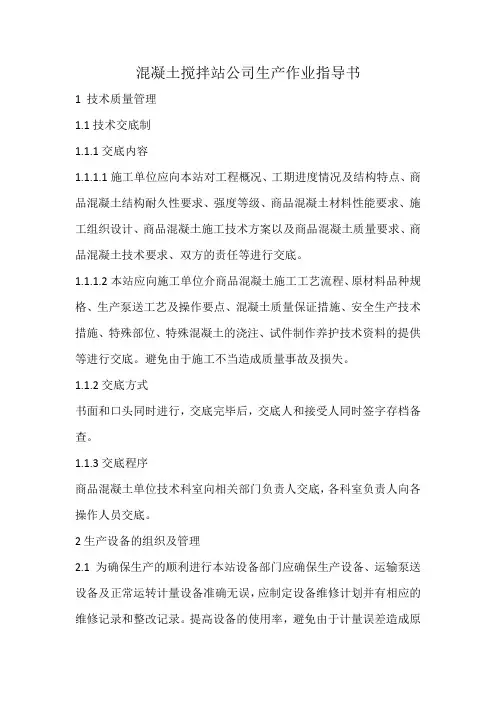 混凝土搅拌站公司生产作业指导书

1 技术质量管理

1.1 技术交底制

1.1.1 交底内容

1.1.1.1 施工单位应向本站对工程概况、工期进度情况及结构特点、商品混凝土结构耐久性要求、强度等级、商品混凝土材料性能要求、施工组织设计、商品混凝土施工技术方案以及商品混凝土质量要求、商品混凝土技术要求、双方的责任等进行交底。

1.1.1.2 本站应向施工单位介商品混凝土施工工艺流程、原材料品种规格、生产泵送工艺及操作要点、混凝土质量保证措施、安全生产技术措施、特殊部位、特殊混凝土的浇注、试件制作养护技术资料的提供等进行交底。避免由于施工不当造成质量事故及损失。

1.1.2 交底方式

书面和口头同时进行，交底完毕后，交底人和接受人同时签字存档备查。

1.1.3 交底程序

商品混凝土单位技术科室向相关部门负责人交底，各科室负责人向各操作人员交底。

2 生产设备的组织及管理

2.1 为确保生产的顺利进行本站设备部门应确保生产设备、运输泵送设备及正常运转计量设备准确无误，应制定设备维修计划并有相应的维修记录和整改记录。提高设备的使用率，避免由于计量误差造成原